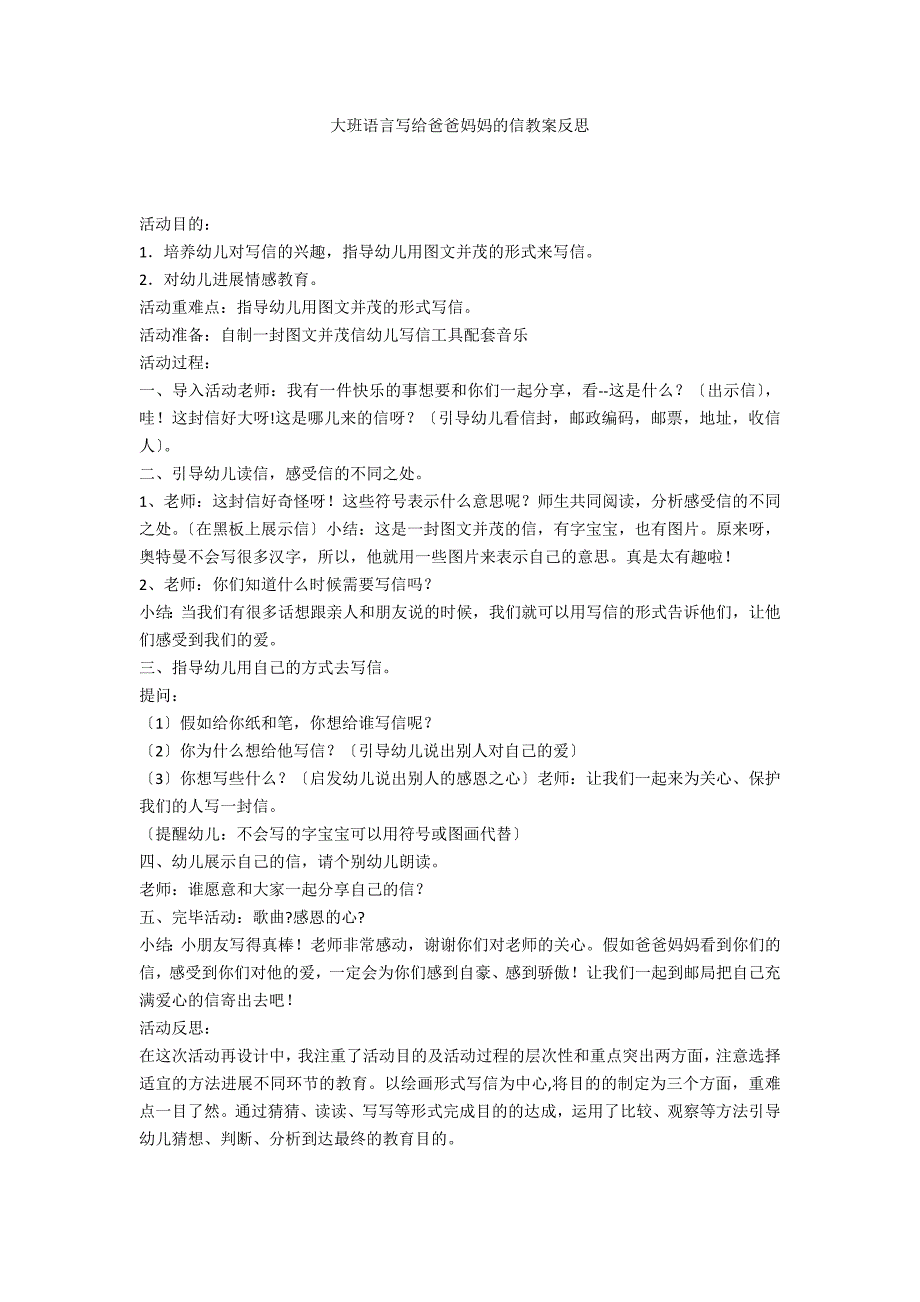 大班语言写给爸爸妈妈的信教案反思

活动目的：
1．培养幼儿对写信的兴趣，指导幼儿用图文并茂的形式来写信。
2．对幼儿进展情感教育。
活动重难点：指导幼儿用图文并茂的形式写信。
活动准备：自制一封图文并茂信幼儿写信工具配套音乐
活动过程：
一、导入活动老师：我有一件快乐的事想要和你们一起分享，看--这是什么？〔出示信〕，哇！这封信好大呀!这是哪儿来的信呀？〔引导幼儿看信封，邮政编码，邮票，地址，收信人〕。
二、引导幼儿读信，感受信的不同之处。
1、老师：这封信好奇怪呀！这些符号表示什么意思呢？师生共同阅读，分析感受信的不同之处。〔在黑板上展示信〕小结：这是一封图文并茂的信，有字宝宝，也有图片。原来呀，奥特曼不会写很多汉字，所以，他就用一些图片来表示自己的意思。真是太有趣啦！
2、老师：你们知道什么时候需要写信吗？
小结: 当我们有很多话想跟亲人和朋友说的时候，我们就可以用写信的形式告诉他们，让他们感受到我们的爱。
三、指导幼儿用自己的方式去写信。
提问：
〔1〕假如给你纸和笔，你想给谁写信呢？
〔2〕你为什么想给他写信？〔引导幼儿说出别人对自己的爱〕
〔3〕你想写些什么？〔启发幼儿说出别人的感恩之心〕老师：让我们一起来为关心、保护我们的人写一封信。
〔提醒幼儿：不会写的字宝宝可以用符号或图画代替〕
四、幼儿展示自己的信，请个别幼儿朗读。
老师：谁愿意和大家一起分享自己的信？
五、完毕活动：歌曲?感恩的心?
小结: 小朋友写得真棒！老师非常感动，谢谢你们对老师的关心。假如爸爸妈妈看到你们的信，感受到你们对他的爱，一定会为你们感到自豪、感到骄傲！让我们一起到邮局把自己充满爱心的信寄出去吧！
活动反思：
在这次活动再设计中，我注重了活动目的及活动过程的层次性和重点突出两方面，注意选择适宜的方法进展不同环节的教育。以绘画形式写信为中心,将目的的制定为三个方面，重难点一目了然。通过猜猜、读读、写写等形式完成目的的达成，运用了比较、观察等方法引导幼儿猜想、判断、分析到达最终的教育目的。